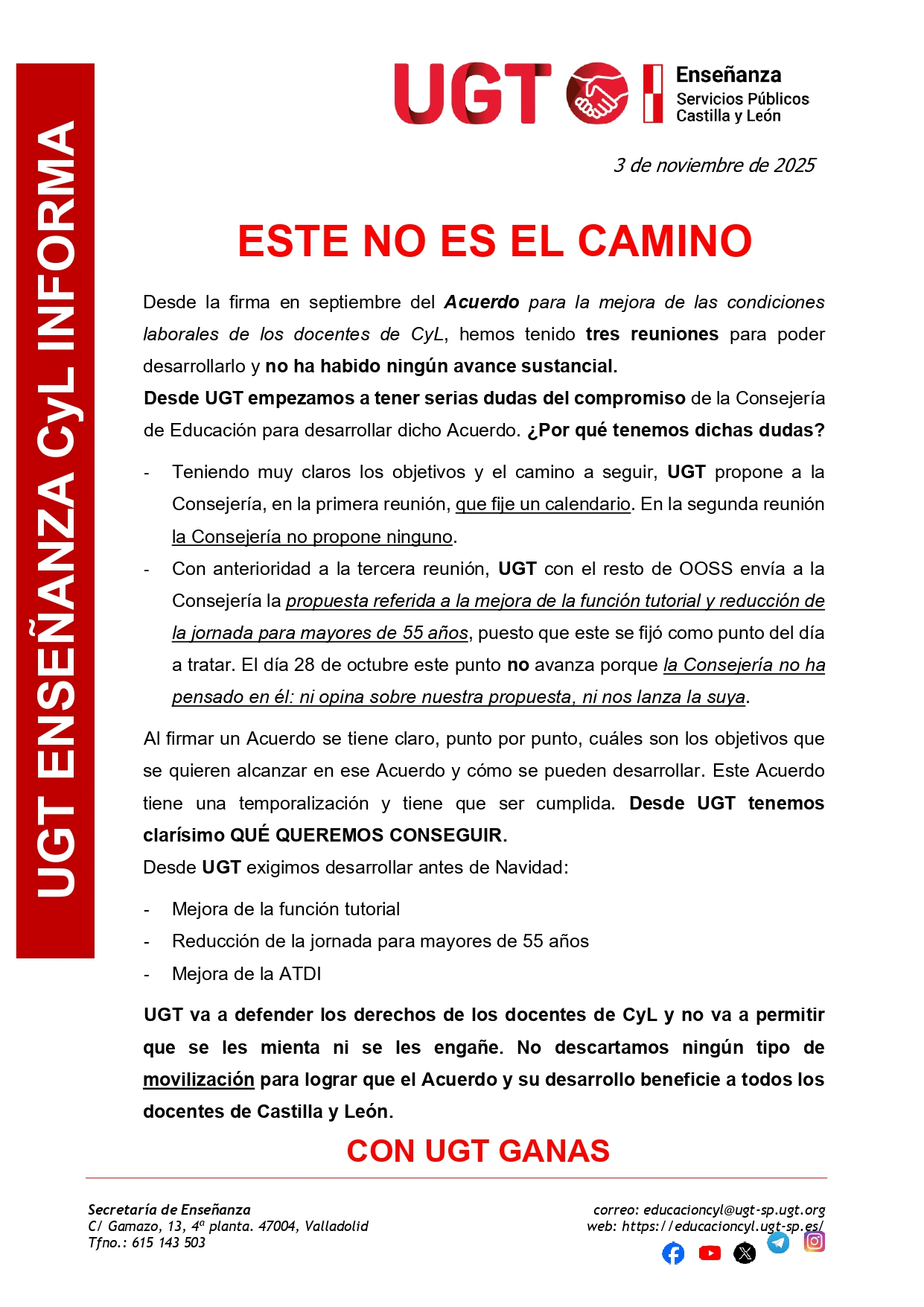 UGT ENSEÑANZA CyL INFORMA

UGT Enseñanza Servicios Públicos Castilla y León

3 de noviembre de 2025

ESTE NO ES EL CAMINO

Desde la firma en septiembre del Acuerdo para la mejora de las condiciones laborales de los docentes de CyL, hemos tenido tres reuniones para poder desarrollarlo y no ha habido ningún avance sustancial.
Desde UGT empezamos a tener serias dudas del compromiso de la Consejería de Educación para desarrollar dicho Acuerdo. ¿Por qué tenemos dichas dudas?

- Teniendo muy claros los objetivos y el camino a seguir, UGT propone a la Consejería, en la primera reunión, que fije un calendario. En la segunda reunión la Consejería no propone ninguno.
- Con anterioridad a la tercera reunión, UGT con el resto de OOSS envía a la Consejería la propuesta referida a la mejora de la función tutorial y reducción de la jornada para mayores de 55 años, puesto que este se fijó como punto del día a tratar. El día 28 de octubre este punto no avanza porque la Consejería no ha pensado en él: ni opina sobre nuestra propuesta, ni nos lanza la suya.

Al firmar un Acuerdo se tiene claro, punto por punto, cuáles son los objetivos que se quieren alcanzar en ese Acuerdo y cómo se pueden desarrollar. Este Acuerdo tiene una temporalización y tiene que ser cumplida. Desde UGT tenemos clarísimo QUÉ QUEREMOS CONSEGUIR.
Desde UGT exigimos desarrollar antes de Navidad:

- Mejora de la función tutorial
- Reducción de la jornada para mayores de 55 años
- Mejora de la ATDI

UGT va a defender los derechos de los docentes de CyL y no va a permitir que se les mienta ni se les engañe. No descartamos ningún tipo de movilización para lograr que el Acuerdo y su desarrollo beneficie a todos los docentes de Castilla y León.

CON UGT GANAS

Secretaría de Enseñanza
C/ Gamazo, 13, 4ª planta. 47004, Valladolid
Tfno.: 615 143 503

correo: educacioncyl@ugt-sp.ugt.org
web: https://educacioncyl.ugt-sp.es/